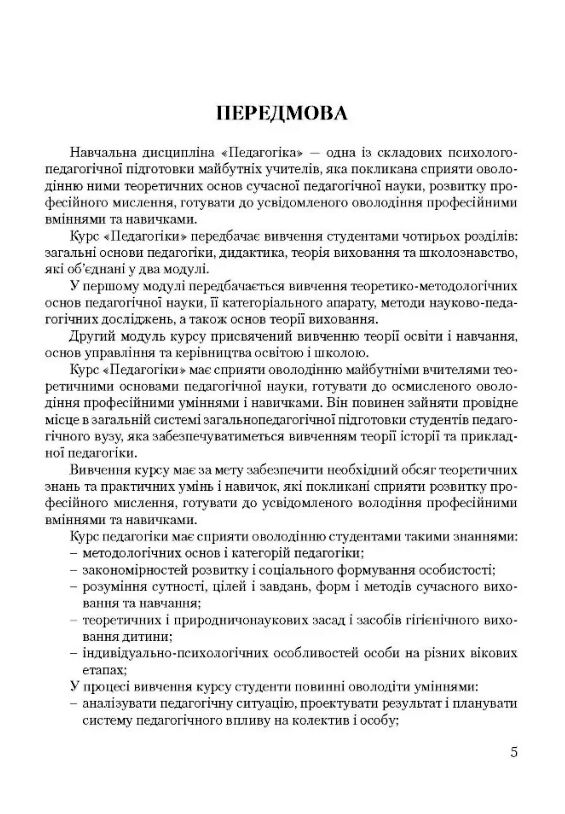 ПЕРЕДМОВА

Навчальна дисципліна «Педагогіка» — одна із складових психолого-педагогічної підготовки майбутніх учителів, яка покликана сприяти оволодінню ними теоретичних основ сучасної педагогічної науки, розвитку професійного мислення, готувати до усвідомленого оволодіння професійними вміннями та навичками.

Курс «Педагогіки» передбачає вивчення студентами чотирьох розділів: загальні основи педагогіки, дидактика, теорія виховання та школознавство, які об'єднані у два модулі.

У першому модулі передбачається вивчення теоретико-методологічних основ педагогічної науки, її категоріального апарату, методи науково-педагогічних досліджень, а також основ теорії виховання.

Другий модуль курсу присвячений вивченню теорії освіти і навчання, основ управління та керівництва освітою і школою.

Курс «Педагогіки» має сприяти оволодінню майбутніми вчителями теоретичними основами педагогічної науки, готувати до осмисленого оволодіння професійними уміннями і навичками. Він повинен зайняти провідне місце в загальній системі загальнопедагогічної підготовки студентів педагогічного вузу, яка забезпечуватиметься вивченням теорії історії та прикладної педагогіки.

Вивчення курсу має за мету забезпечити необхідний обсяг теоретичних знань та практичних умінь і навичок, які покликані сприяти розвитку професійного мислення, готувати до усвідомленого володіння професійними вміннями та навичками.

Курс педагогіки має сприяти оволодінню студентами такими знаннями:
– методологічних основ і категорій педагогіки;
– закономірностей розвитку і соціального формування особистості;
– розуміння сутності, цілей і завдань, форм і методів сучасного виховання та навчання;
– теоретичних і природничонаукових засад і засобів гігієнічного виховання дитини;
– індивідуально-психологічних особливостей особи на різних вікових етапах;

У процесі вивчення курсу студенти повинні оволодіти уміннями:
– аналізувати педагогічну ситуацію, проектувати результат і планувати систему педагогічного впливу на колектив і особу;

5